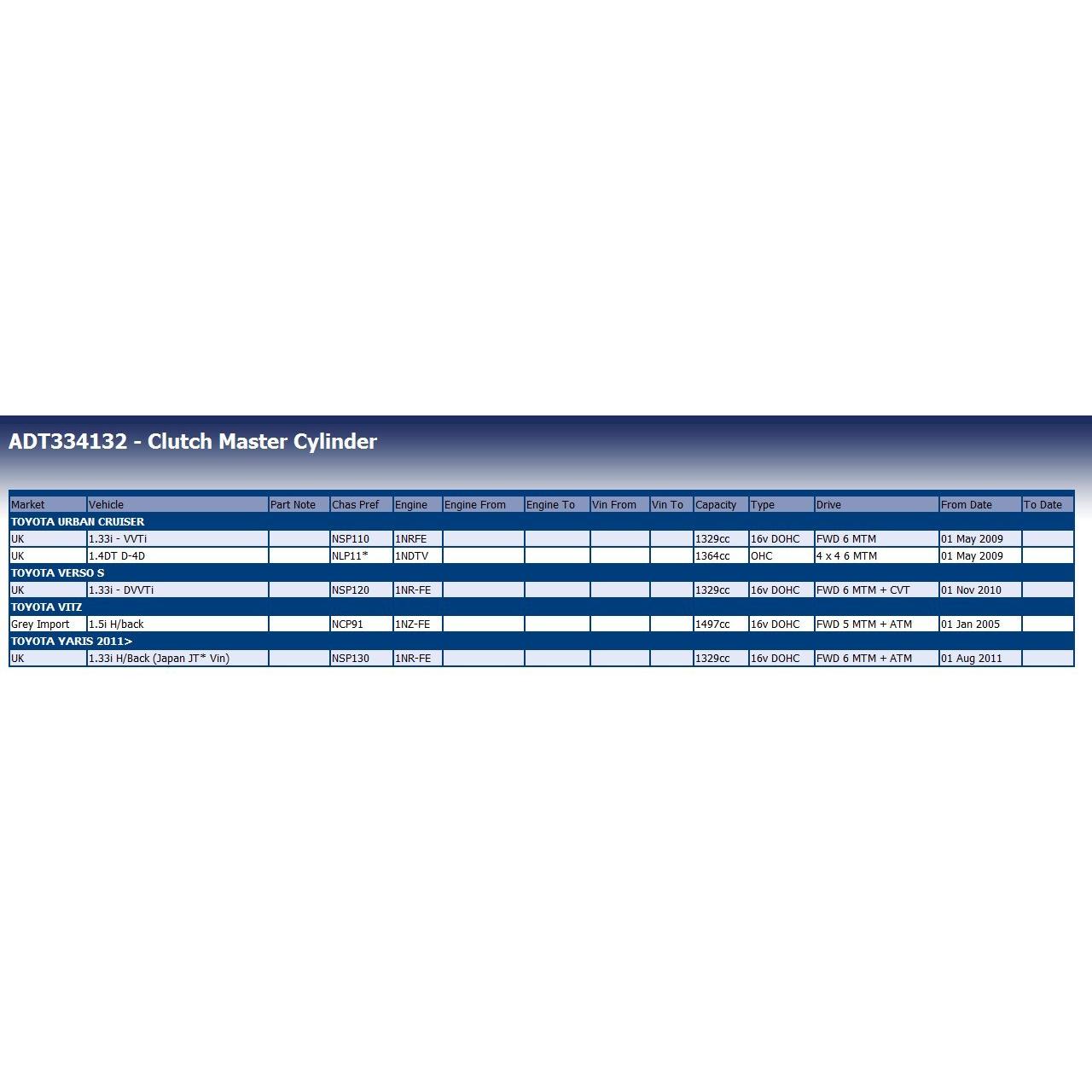 ADT334132 - Clutch Master Cylinder

| Market | Vehicle | Part Note | Chas Pref | Engine | Engine From | Engine To | Vin From | Vin To | Capacity | Type | Drive | From Date | To Date |
|---|---|---|---|---|---|---|---|---|---|---|---|---|---|
| TOYOTA URBAN CRUISER | | | | | | | | | | | | | |
| UK | 1.33i - VVTi | | NSP110 | 1NRFE | | | | | 1329cc | 16v DOHC | FWD 6 MTM | 01 May 2009 | |
| UK | 1.4DT D-4D | | NLP11* | 1NDTV | | | | | 1364cc | OHC | 4 x 4 6 MTM | 01 May 2009 | |
| TOYOTA VERSO S | | | | | | | | | | | | | |
| UK | 1.33i - DVVTi | | NSP120 | 1NR-FE | | | | | 1329cc | 16v DOHC | FWD 6 MTM + CVT | 01 Nov 2010 | |
| TOYOTA VITZ | | | | | | | | | | | | | |
| Grey Import | 1.5i H/back | | NCP91 | 1NZ-FE | | | | | 1497cc | 16v DOHC | FWD 5 MTM + ATM | 01 Jan 2005 | |
| TOYOTA YARIS 2011> | | | | | | | | | | | | | |
| UK | 1.33i H/Back (Japan JT* Vin) | | NSP130 | 1NR-FE | | | | | 1329cc | 16v DOHC | FWD 6 MTM + ATM | 01 Aug 2011 | |